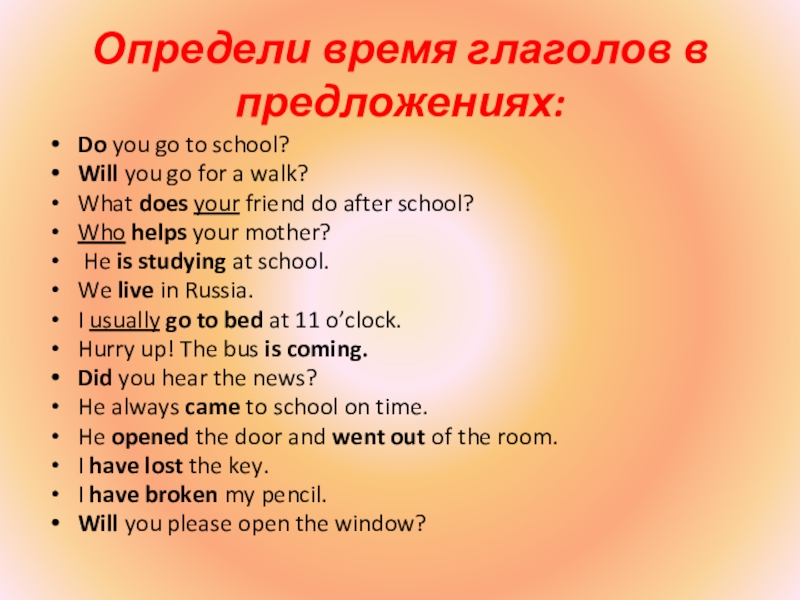 Определи время глаголов в предложениях:

• Do you go to school?
• Will you go for a walk?
• What does your friend do after school?
• Who helps your mother?
• He is studying at school.
• We live in Russia.
• I usually go to bed at 11 o'clock.
• Hurry up! The bus is coming.
• Did you hear the news?
• He always came to school on time.
• He opened the door and went out of the room.
• I have lost the key.
• I have broken my pencil.
• Will you please open the window?